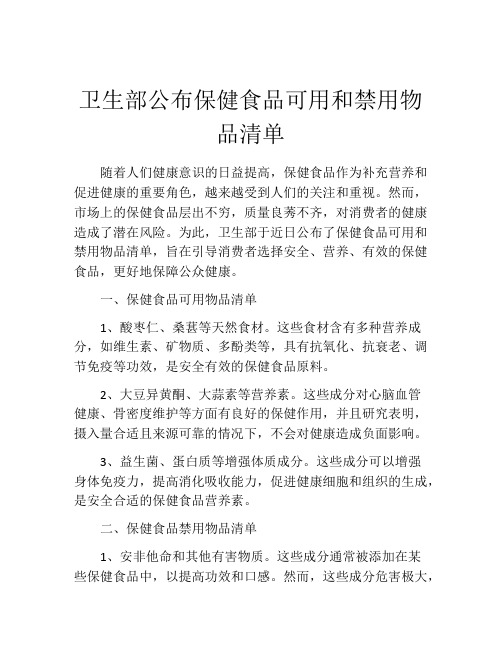 卫生部公布保健食品可用和禁用物品清单

随着人们健康意识的日益提高，保健食品作为补充营养和促进健康的重要角色，越来越受到人们的关注和重视。然而，市场上的保健食品层出不穷，质量良莠不齐，对消费者的健康造成了潜在风险。为此，卫生部于近日公布了保健食品可用和禁用物品清单，旨在引导消费者选择安全、营养、有效的保健食品，更好地保障公众健康。

一、保健食品可用物品清单

1、酸枣仁、桑葚等天然食材。这些食材含有多种营养成分，如维生素、矿物质、多酚类等，具有抗氧化、抗衰老、调节免疫等功效，是安全有效的保健食品原料。

2、大豆异黄酮、大蒜素等营养素。这些成分对心脑血管健康、骨密度维护等方面有良好的保健作用，并且研究表明，摄入量合适且来源可靠的情况下，不会对健康造成负面影响。

3、益生菌、蛋白质等增强体质成分。这些成分可以增强身体免疫力，提高消化吸收能力，促进健康细胞和组织的生成，是安全合适的保健食品营养素。

二、保健食品禁用物品清单

1、安非他命和其他有害物质。这些成分通常被添加在某些保健食品中，以提高功效和口感。然而，这些成分危害极大，